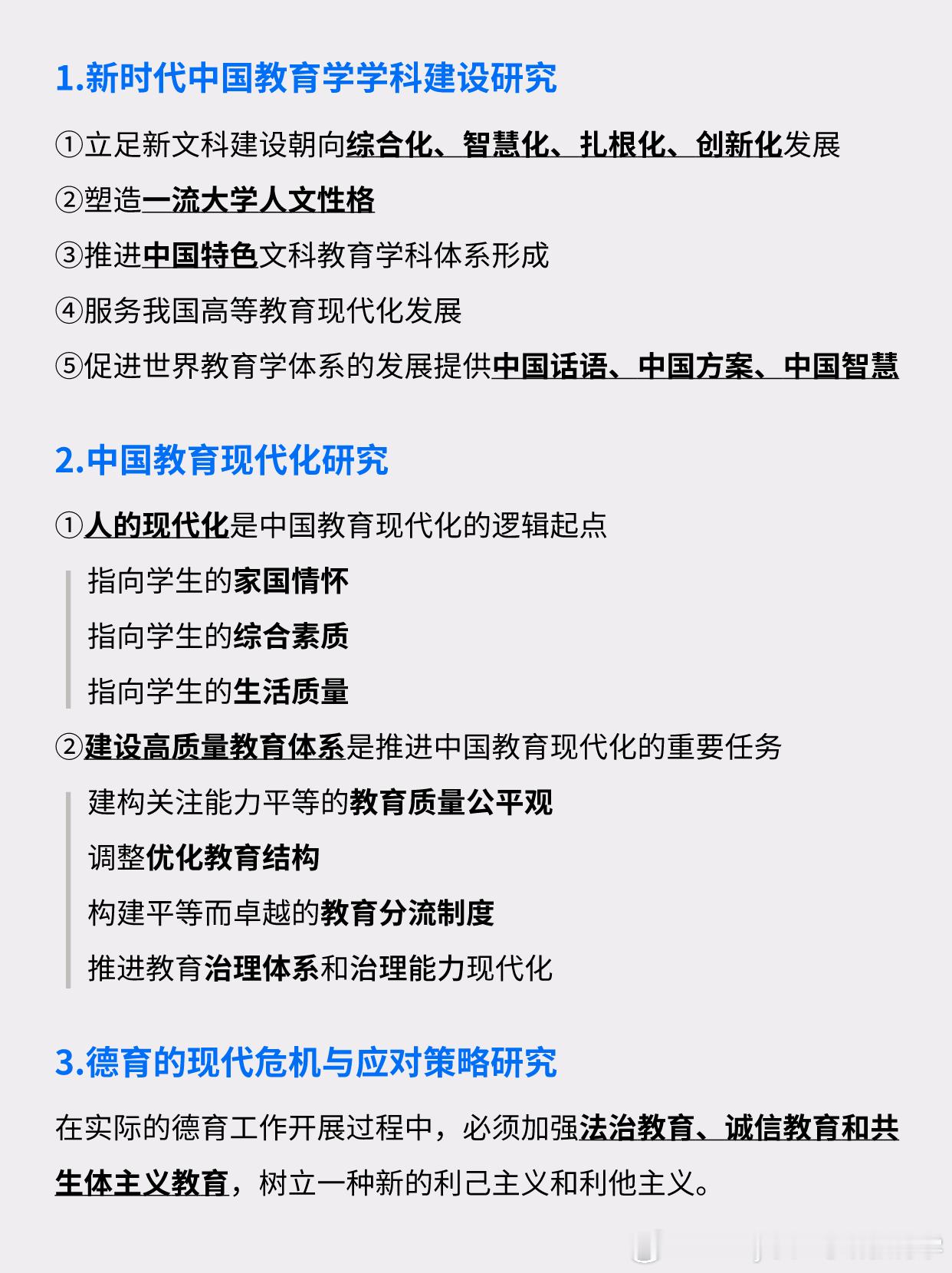 1.新时代中国教育学学科建设研究

①立足新文科建设朝向综合化、智慧化、扎根化、创新化发展

②塑造一流大学人文性格

③推进中国特色文科教育学科体系形成

④服务我国高等教育现代化发展

⑤促进世界教育学体系的发展提供中国话语、中国方案、中国智慧

2.中国教育现代化研究

①人的现代化是中国教育现代化的逻辑起点

指向学生的家国情怀

指向学生的综合素质

指向学生的生活质量

②建设高质量教育体系是推进中国教育现代化的重要任务

建构关注能力平等的教育质量公平观

调整优化教育结构

构建平等而卓越的教育分流制度

推进教育治理体系和治理能力现代化

3.德育的现代危机与应对策略研究

在实际的德育工作开展过程中，必须加强法治教育、诚信教育和共生体主义教育，树立一种新的利己主义和利他主义。